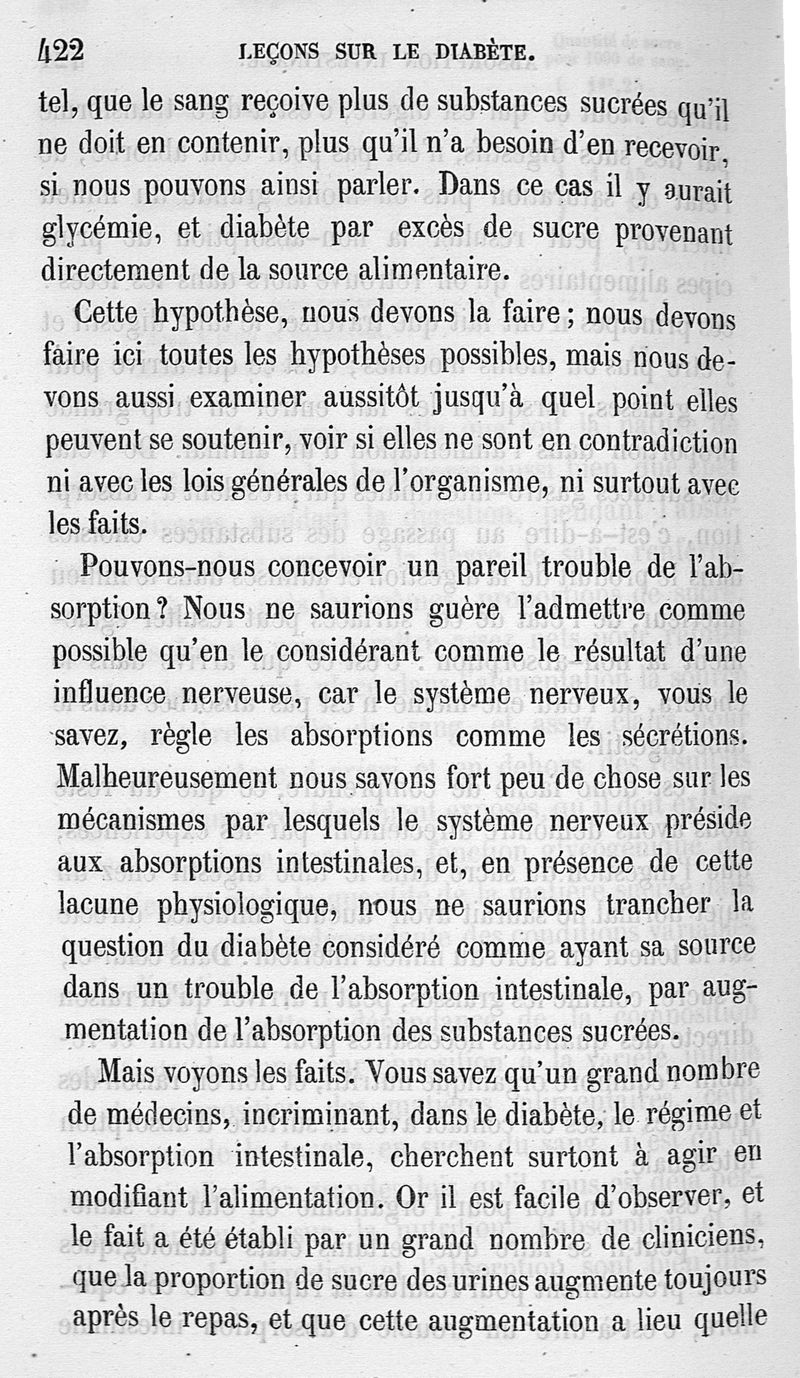 422 LEÇONS SUR LE DIABÈTE.

tel, que le sang reçoive plus de substances sucrées qu'il ne doit en contenir, plus qu'il n'a besoin d'en recevoir, si nous pouvons ainsi parler. Dans ce cas il y aurait glycémie, et diabète par excès de sucre provenant directement de la source alimentaire.

Cette hypothèse, nous devons la faire ; nous devons faire ici toutes les hypothèses possibles, mais nous devons aussi examiner aussitôt jusqu'à quel point elles peuvent se soutenir, voir si elles ne sont en contradiction ni avec les lois générales de l'organisme, ni surtout avec les faits.

Pouvons-nous concevoir un pareil trouble de l'absorption ? Nous ne saurions guère l'admettre comme possible qu'en le considérant comme le résultat d'une influence nerveuse, car le système nerveux, vous le savez, règle les absorptions comme les sécrétions. Malheureusement nous savons fort peu de chose sur les mécanismes par lesquels le système nerveux préside aux absorptions intestinales, et, en présence de cette lacune physiologique, nous ne saurions trancher la question du diabète considéré comme ayant sa source dans un trouble de l'absorption intestinale, par augmentation de l'absorption des substances sucrées.

Mais voyons les faits. Vous savez qu'un grand nombre de médecins, incriminant, dans le diabète, le régime et l'absorption intestinale, cherchent surtont à agir en modifiant l'alimentation. Or il est facile d'observer, et le fait a été établi par un grand nombre de cliniciens, que la proportion de sucre des urines augmente toujours après le repas, et que cette augmentation a lieu quelle